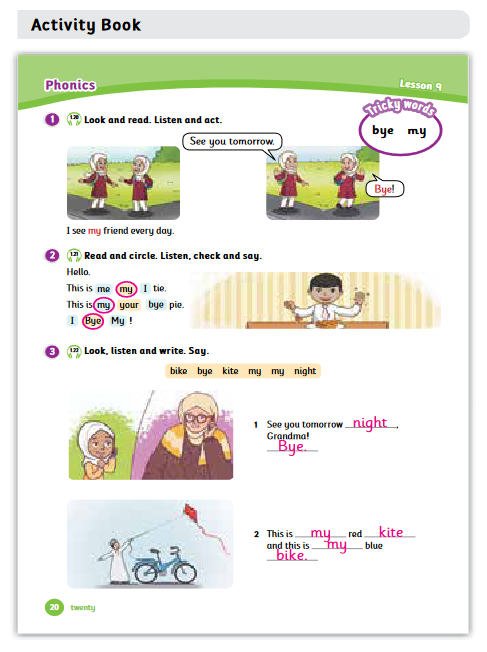 Activity Book

Phonics

Lesson 9

Tricky words
bye my

1 120 Look and read. Listen and act.

See you tomorrow.

Bye!

I see my friend every day.

2 121 Read and circle. Listen, check and say.

Hello.

This is me my I tie.

This is my your bye pie.

I Bye My !

3 122 Look, listen and write. Say.

bike bye kite my my night

1 See you tomorrow night, Grandma!
Bye.

2 This is my red kite and this is my blue bike.

20 twenty